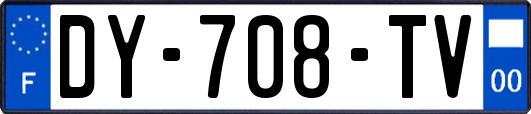 F
DY-708-TV
00